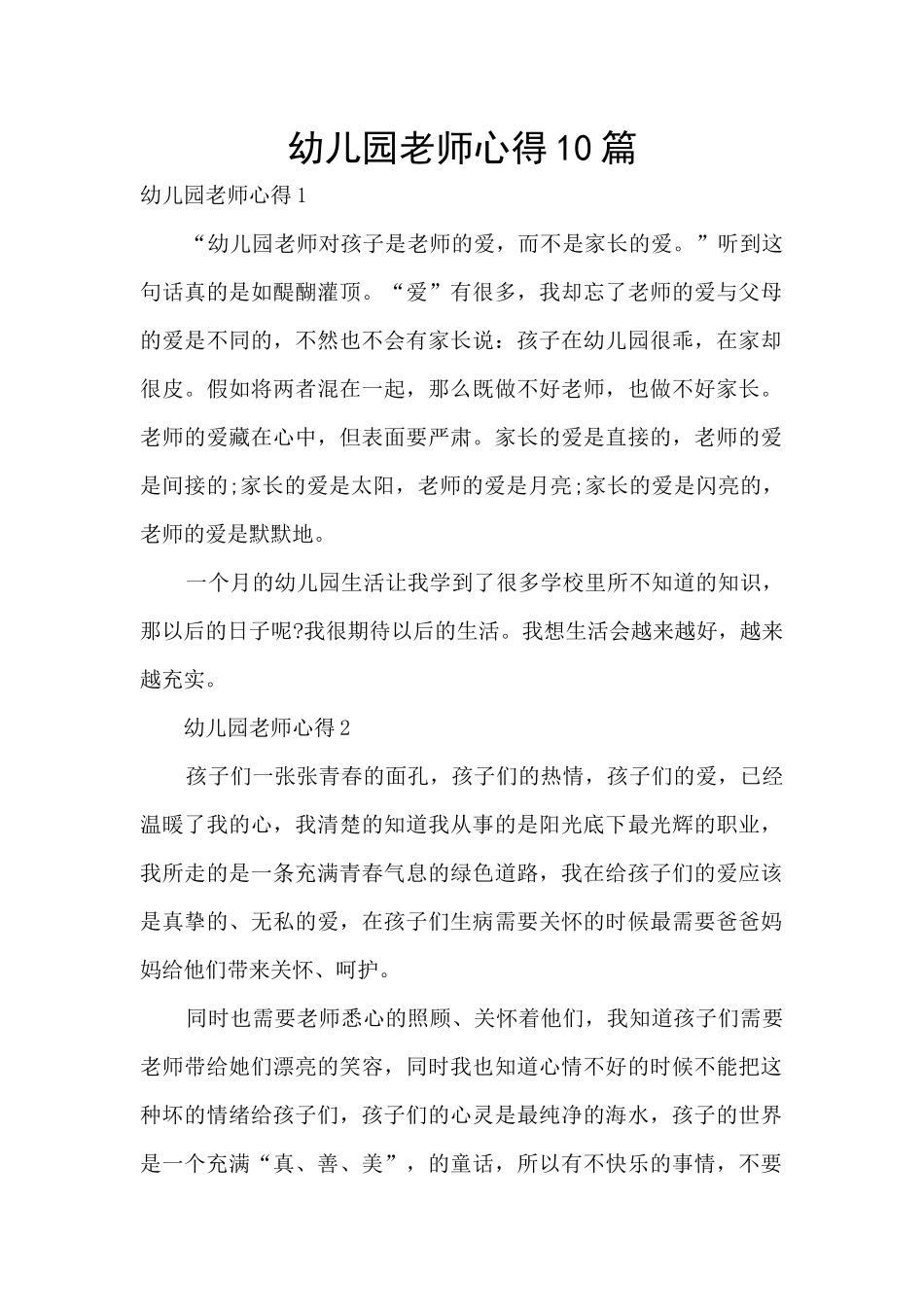 幼儿园老师心得10篇

幼儿园老师心得1

“幼儿园老师对孩子是老师的爱，而不是家长的爱。”听到这句话真的是如醍醐灌顶。“爱”有很多，我却忘了老师的爱与父母的爱是不同的，不然也不会有家长说：孩子在幼儿园很乖，在家却很皮。假如将两者混在一起，那么既做不好老师，也做不好家长。老师的爱藏在心中，但表面要严肃。家长的爱是直接的，老师的爱是间接的;家长的爱是太阳，老师的爱是月亮;家长的爱是闪亮的，老师的爱是默默地。

一个月的幼儿园生活让我学到了很多学校里所不知道的知识，那以后的日子呢?我很期待以后的生活。我想生活会越来越好，越来越充实。

幼儿园老师心得2

孩子们一张张青春的面孔，孩子们的热情，孩子们的爱，已经温暖了我的心，我清楚的知道我从事的是阳光底下最光辉的职业，我所走的是一条充满青春气息的绿色道路，我在给孩子们的爱应该是真挚的、无私的爱，在孩子们生病需要关怀的时候最需要爸爸妈妈给他们带来关怀、呵护。

同时也需要老师悉心的照顾、关怀着他们，我知道孩子们需要老师带给她们漂亮的笑容，同时我也知道心情不好的时候不能把这种坏的情绪给孩子们，孩子们的心灵是最纯净的海水，孩子的世界是一个充满“真、善、美”，的童话，所以有不快乐的事情，不要